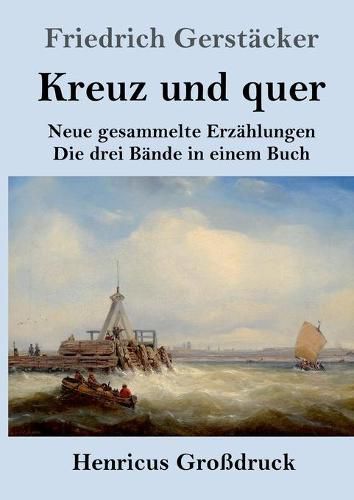 Friedrich Gerstäcker

Kreuz und quer

Neue gesammelte Erzählungen
Die drei Bände in einem Buch

Henricus Großdruck